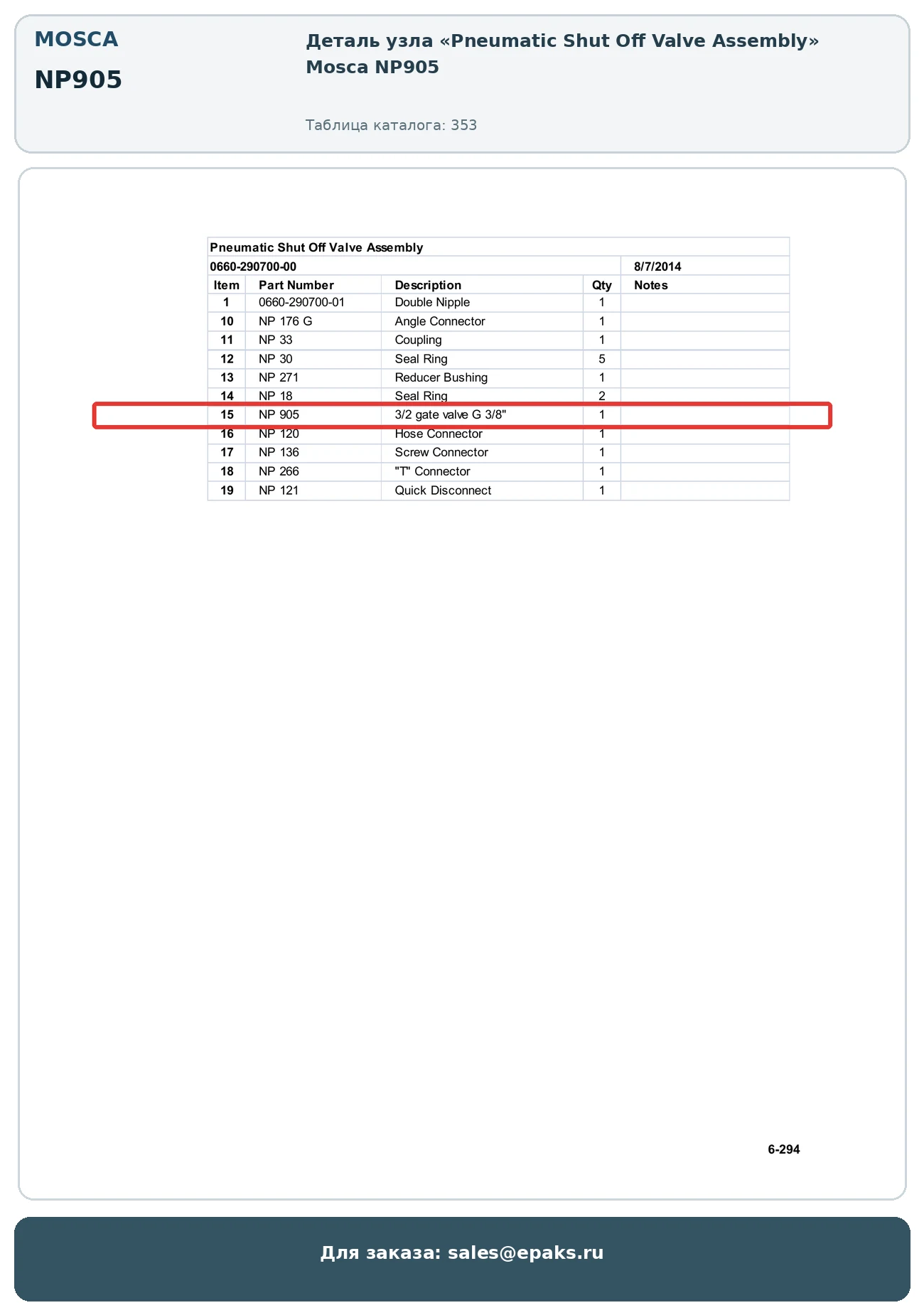 MOSCA
NP905

Деталь узла «Pneumatic Shut Off Valve Assembly» Mosca NP905

Таблица каталога: 353

Pneumatic Shut Off Valve Assembly
0660-290700-00 8/7/2014

| Item | Part Number | Description | Qty | Notes |
|---|---|---|---|---|
| 1 | 0660-290700-01 | Double Nipple | 1 | |
| 10 | NP 176 G | Angle Connector | 1 | |
| 11 | NP 33 | Coupling | 1 | |
| 12 | NP 30 | Seal Ring | 5 | |
| 13 | NP 271 | Reducer Bushing | 1 | |
| 14 | NP 18 | Seal Ring | 2 | |
| 15 | NP 905 | 3/2 gate valve G 3/8" | 1 | |
| 16 | NP 120 | Hose Connector | 1 | |
| 17 | NP 136 | Screw Connector | 1 | |
| 18 | NP 266 | "T" Connector | 1 | |
| 19 | NP 121 | Quick Disconnect | 1 | |

6-294

Для заказа: sales@epaks.ru